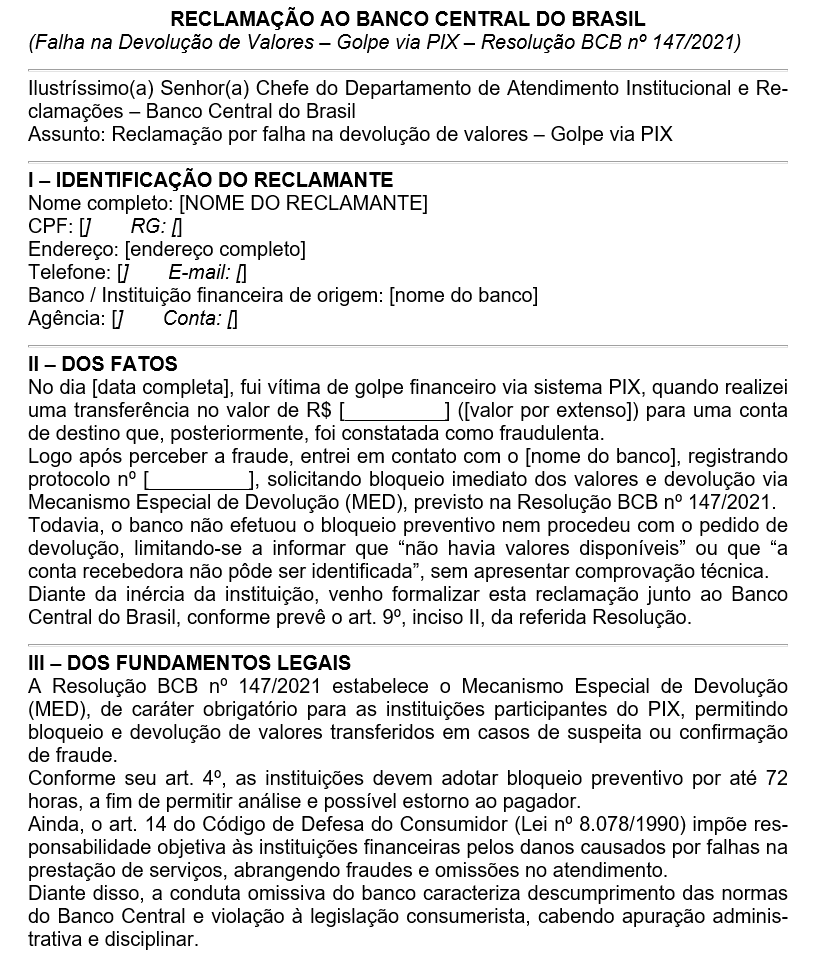 RECLAMAÇÃO AO BANCO CENTRAL DO BRASIL
(Falha na Devolução de Valores – Golpe via PIX – Resolução BCB nº 147/2021)

Ilustríssimo(a) Senhor(a) Chefe do Departamento de Atendimento Institucional e Reclamações – Banco Central do Brasil
Assunto: Reclamação por falha na devolução de valores – Golpe via PIX

I – IDENTIFICAÇÃO DO RECLAMANTE
Nome completo: [NOME DO RECLAMANTE]
CPF: [] RG: []
Endereço: [endereço completo]
Telefone: [] E-mail: []
Banco / Instituição financeira de origem: [nome do banco]
Agência: [] Conta: []

II – DOS FATOS
No dia [data completa], fui vítima de golpe financeiro via sistema PIX, quando realizei uma transferência no valor de R$ [_________] ([valor por extenso]) para uma conta de destino que, posteriormente, foi constatada como fraudulenta.
Logo após perceber a fraude, entrei em contato com o [nome do banco], registrando protocolo nº [_________], solicitando bloqueio imediato dos valores e devolução via Mecanismo Especial de Devolução (MED), previsto na Resolução BCB nº 147/2021.
Todavia, o banco não efetuou o bloqueio preventivo nem procedeu com o pedido de devolução, limitando-se a informar que “não havia valores disponíveis” ou que “a conta recebedora não pôde ser identificada”, sem apresentar comprovação técnica.
Diante da inércia da instituição, venho formalizar esta reclamação junto ao Banco Central do Brasil, conforme prevê o art. 9º, inciso II, da referida Resolução.

III – DOS FUNDAMENTOS LEGAIS
A Resolução BCB nº 147/2021 estabelece o Mecanismo Especial de Devolução (MED), de caráter obrigatório para as instituições participantes do PIX, permitindo bloqueio e devolução de valores transferidos em casos de suspeita ou confirmação de fraude.
Conforme seu art. 4º, as instituições devem adotar bloqueio preventivo por até 72 horas, a fim de permitir análise e possível estorno ao pagador.
Ainda, o art. 14 do Código de Defesa do Consumidor (Lei nº 8.078/1990) impõe responsabilidade objetiva às instituições financeiras pelos danos causados por falhas na prestação de serviços, abrangendo fraudes e omissões no atendimento.
Diante disso, a conduta omissiva do banco caracteriza descumprimento das normas do Banco Central e violação à legislação consumerista, cabendo apuração administrativa e disciplinar.